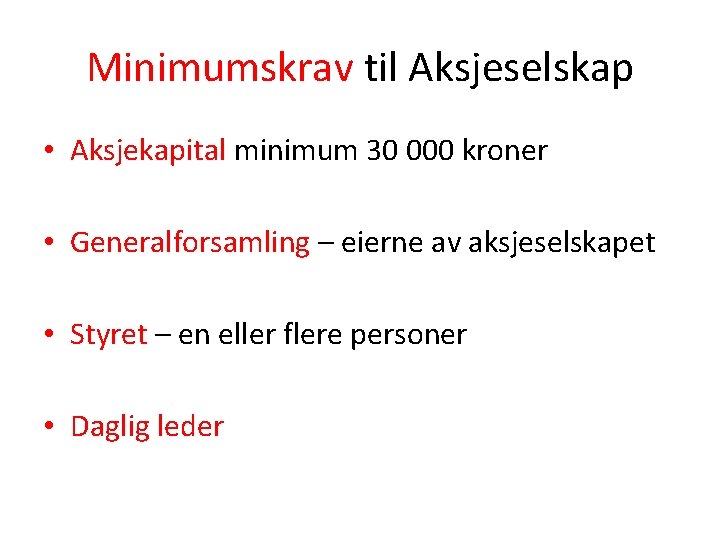 Minimumskrav til Aksjeselskap

• Aksjekapital minimum 30 000 kroner

• Generalforsamling – eierne av aksjeselskapet

• Styret – en eller flere personer

• Daglig leder